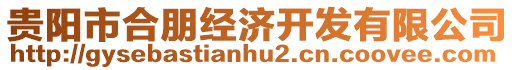 贵阳市合朋经济开发有限公司
http://gysebastianhu2.cn.coovee.com